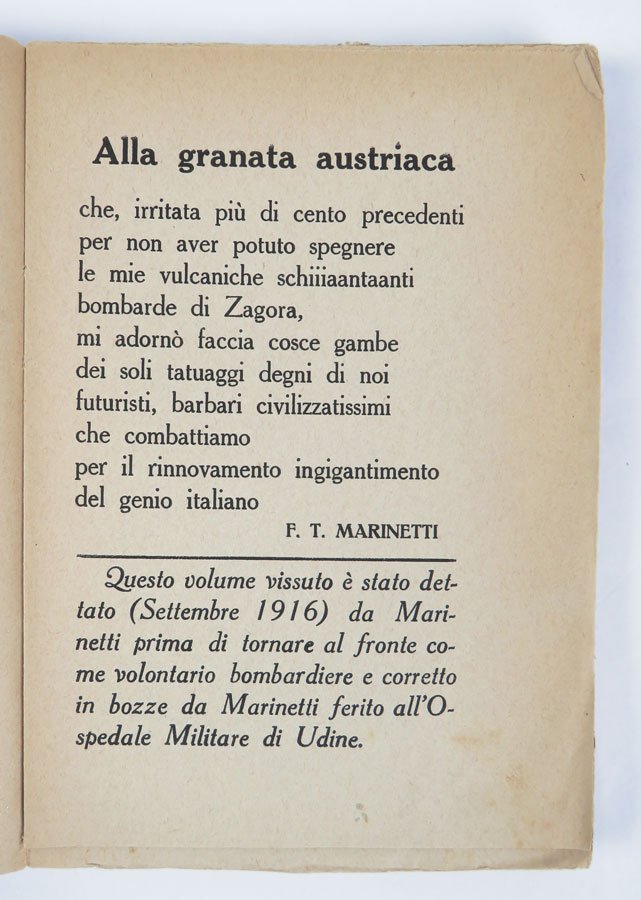 Alla granata austriaca

che, irritata più di cento precedenti
per non aver potuto spegnere
le mie vulcaniche schiiiaantaanti
bombarde di Zagora,
mi adornò faccia cosce gambe
dei soli tatuaggi degni di noi
futuristi, barbari civilizzatissimi
che combattiamo
per il rinnovamento ingigantimento
del genio italiano

F. T. MARINETTI

Questo volume vissuto è stato dettato (Settembre 1916) da Marinetti prima di tornare al fronte come volontario bombardiere e corretto in bozze da Marinetti ferito all'Ospedale Militare di Udine.